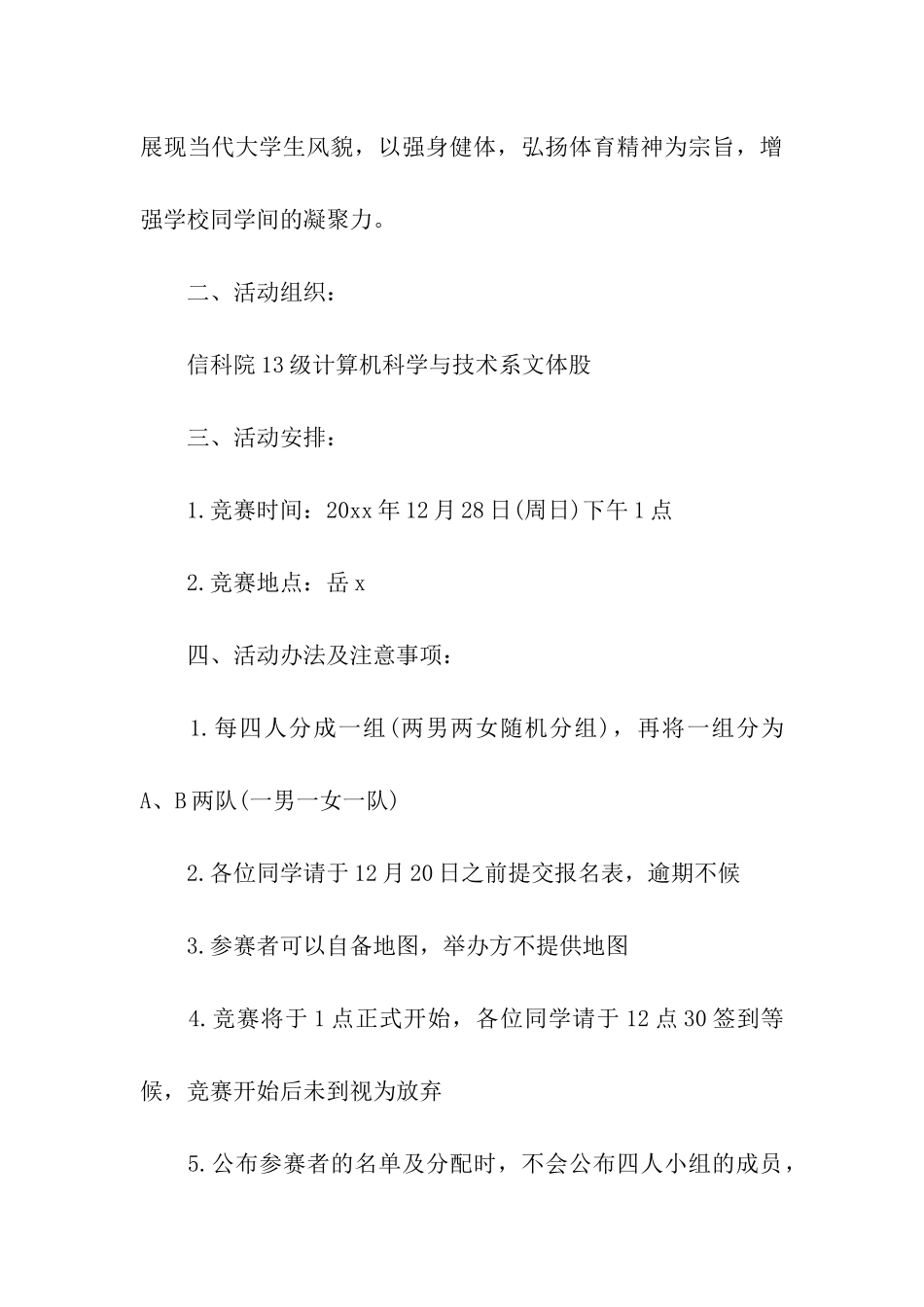 展现当代大学生风貌，以强身健体，弘扬体育精神为宗旨，增强学校同学间的凝聚力。

二、活动组织：

信科院13级计算机科学与技术系文体股

三、活动安排：

1.竞赛时间：20xx年12月28日(周日)下午1点

2.竞赛地点：岳x

四、活动办法及注意事项：

1.每四人分成一组(两男两女随机分组)，再将一组分为A、B两队(一男一女一队)

2.各位同学请于12月20日之前提交报名表，逾期不候

3.参赛者可以自备地图，举办方不提供地图

4.竞赛将于1点正式开始，各位同学请于12点30签到等候，竞赛开始后未到视为放弃

5.公布参赛者的名单及分配时，不会公布四人小组的成员，